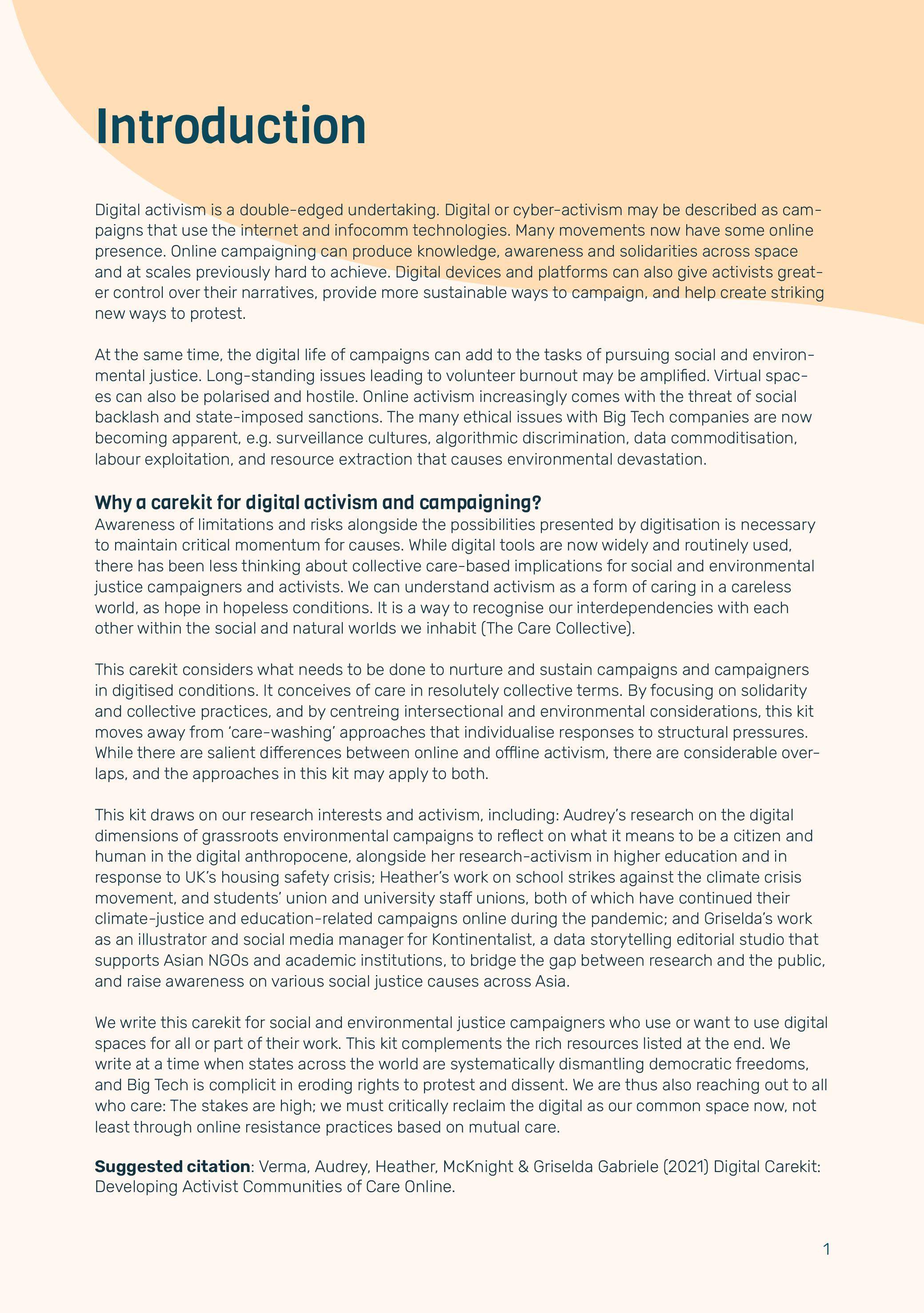 Introduction

Digital activism is a double-edged undertaking. Digital or cyber-activism may be described as campaigns that use the internet and infocomm technologies. Many movements now have some online presence. Online campaigning can produce knowledge, awareness and solidarities across space and at scales previously hard to achieve. Digital devices and platforms can also give activists greater control over their narratives, provide more sustainable ways to campaign, and help create striking new ways to protest.

At the same time, the digital life of campaigns can add to the tasks of pursuing social and environmental justice. Long-standing issues leading to volunteer burnout may be amplified. Virtual spaces can also be polarised and hostile. Online activism increasingly comes with the threat of social backlash and state-imposed sanctions. The many ethical issues with Big Tech companies are now becoming apparent, e.g. surveillance cultures, algorithmic discrimination, data commoditisation, labour exploitation, and resource extraction that causes environmental devastation.

Why a carekit for digital activism and campaigning?
Awareness of limitations and risks alongside the possibilities presented by digitisation is necessary to maintain critical momentum for causes. While digital tools are now widely and routinely used, there has been less thinking about collective care-based implications for social and environmental justice campaigners and activists. We can understand activism as a form of caring in a careless world, as hope in hopeless conditions. It is a way to recognise our interdependencies with each other within the social and natural worlds we inhabit (The Care Collective).

This carekit considers what needs to be done to nurture and sustain campaigns and campaigners in digitised conditions. It conceives of care in resolutely collective terms. By focusing on solidarity and collective practices, and by centreing intersectional and environmental considerations, this kit moves away from 'care-washing' approaches that individualise responses to structural pressures. While there are salient differences between online and offline activism, there are considerable overlaps, and the approaches in this kit may apply to both.

This kit draws on our research interests and activism, including: Audrey's research on the digital dimensions of grassroots environmental campaigns to reflect on what it means to be a citizen and human in the digital anthropocene, alongside her research-activism in higher education and in response to UK's housing safety crisis; Heather's work on school strikes against the climate crisis movement, and students' union and university staff unions, both of which have continued their climate-justice and education-related campaigns online during the pandemic; and Griselda's work as an illustrator and social media manager for Kontinentalist, a data storytelling editorial studio that supports Asian NGOs and academic institutions, to bridge the gap between research and the public, and raise awareness on various social justice causes across Asia.

We write this carekit for social and environmental justice campaigners who use or want to use digital spaces for all or part of their work. This kit complements the rich resources listed at the end. We write at a time when states across the world are systematically dismantling democratic freedoms, and Big Tech is complicit in eroding rights to protest and dissent. We are thus also reaching out to all who care: The stakes are high; we must critically reclaim the digital as our common space now, not least through online resistance practices based on mutual care.

Suggested citation: Verma, Audrey, Heather, McKnight & Griselda Gabriele (2021) Digital Carekit: Developing Activist Communities of Care Online.

1